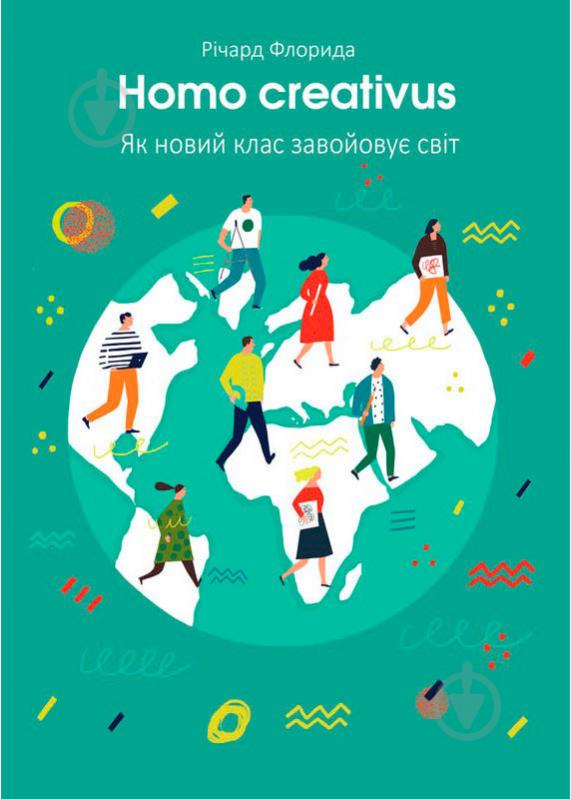 Річард Флорида

Homo creativus

Як новий клас завойовує світ